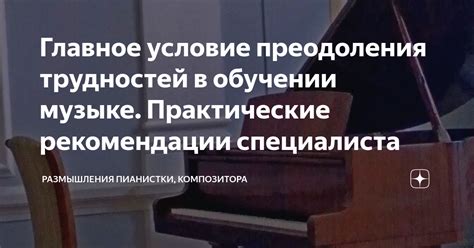 Главное условие преодоления трудностей в обучении музыке. Практические рекомендации специалиста

РАЗМЫШЛЕНИЯ ПИАНИСТКИ, КОМПОЗИТОРА